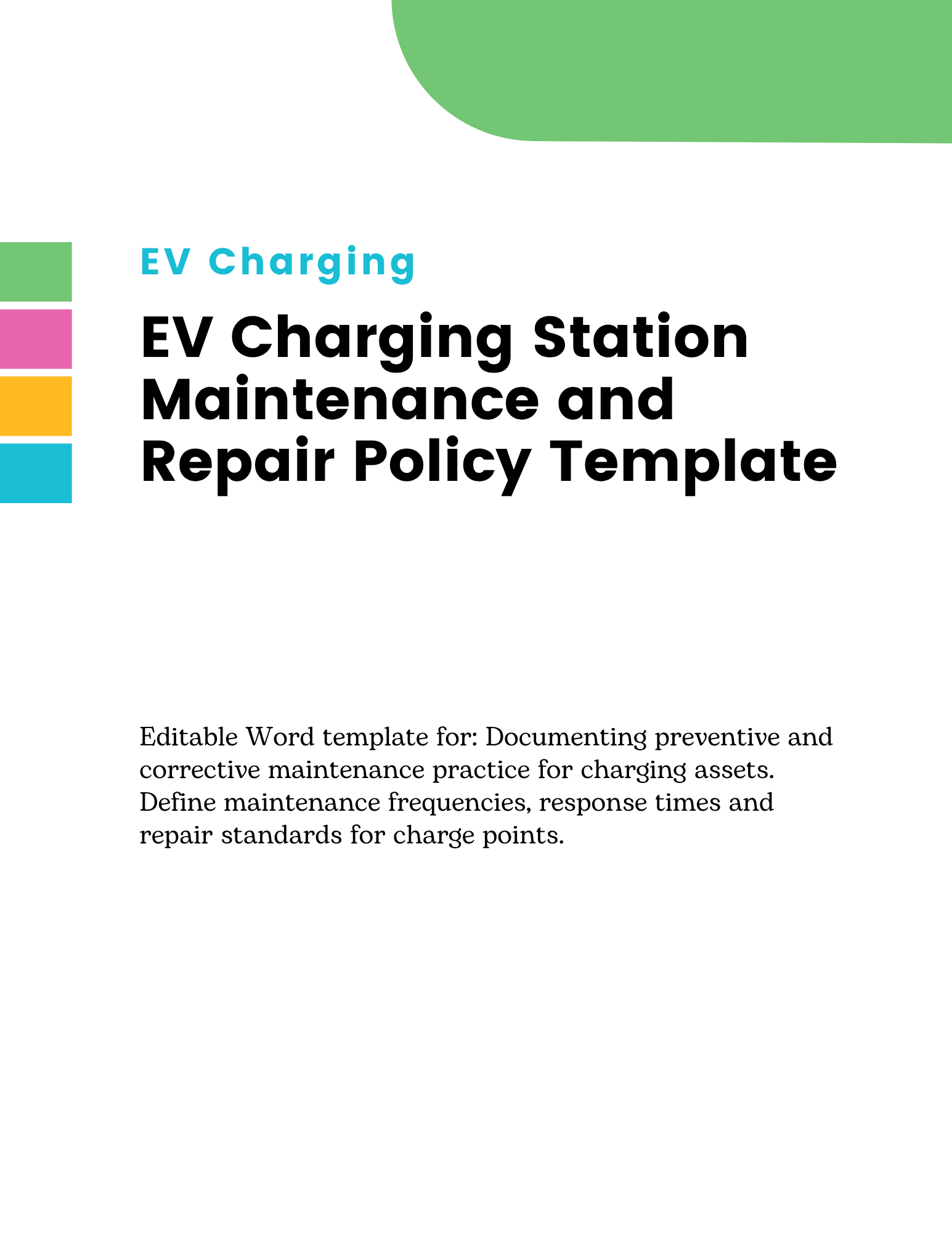 EV Charging

EV Charging Station Maintenance and Repair Policy Template

Editable Word template for: Documenting preventive and corrective maintenance practice for charging assets. Define maintenance frequencies, response times and repair standards for charge points.